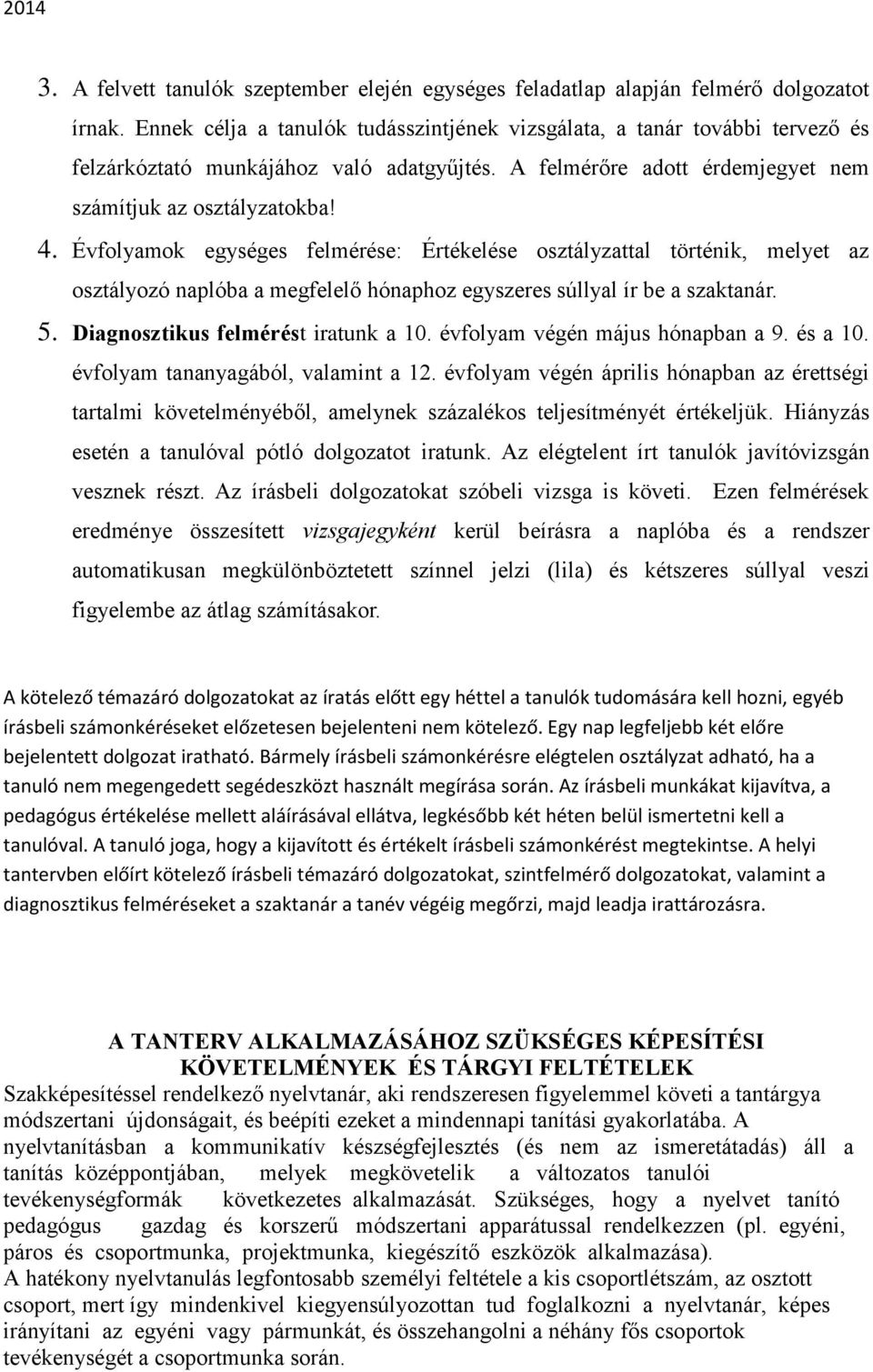 2014

3. A felvett tanulók szeptember elején egységes feladatlap alapján felmérő dolgozatot írnak. Ennek célja a tanulók tudásszintjének vizsgálata, a tanár további tervező és felzárkóztató munkájához való adatgyűjtés. A felmérőre adott érdemjegyet nem számítjuk az osztályzatokba!

4. Évfolyamok egységes felmérése: Értékelése osztályzattal történik, melyet az osztályozó naplóba a megfelelő hónaphoz egyszeres súllyal ír be a szaktanár.

5. Diagnosztikus felmérést iratunk a 10. évfolyam végén május hónapban a 9. és a 10. évfolyam tananyagából, valamint a 12. évfolyam végén április hónapban az érettségi tartalmi követelményéből, amelynek százalékos teljesítményét értékeljük. Hiányzás esetén a tanulóval pótló dolgozatot iratunk. Az elégtelent írt tanulók javítóvizsgán vesznek részt. Az írásbeli dolgozatokat szóbeli vizsga is követi. Ezen felmérések eredménye összesített vizsgajegyként kerül beírásra a naplóba és a rendszer automatikusan megkülönböztetett színnel jelzi (lila) és kétszeres súllyal veszi figyelembe az átlag számításakor.

A kötelező témazáró dolgozatokat az íratás előtt egy héttel a tanulók tudomására kell hozni, egyéb írásbeli számonkéréseket előzetesen bejelenteni nem kötelező. Egy nap legfeljebb két előre bejelentett dolgozat iratható. Bármely írásbeli számonkérésre elégtelen osztályzat adható, ha a tanuló nem megengedett segédeszközt használt megírása során. Az írásbeli munkákat kijavítva, a pedagógus értékelése mellett aláírásával ellátva, legkésőbb két héten belül ismertetni kell a tanulóval. A tanuló joga, hogy a kijavított és értékelt írásbeli számonkérést megtekintse. A helyi tantervben előírt kötelező írásbeli témazáró dolgozatokat, szintfelmérő dolgozatokat, valamint a diagnosztikus felméréseket a szaktanár a tanév végéig megőrzi, majd leadja irattározásra.

A TANTERV ALKALMAZÁSÁHOZ SZÜKSÉGES KÉPESÍTÉSI KÖVETELMÉNYEK ÉS TÁRGYI FELTÉTELEK
Szakképesítéssel rendelkező nyelvtanár, aki rendszeresen figyelemmel követi a tantárgya módszertani újdonságait, és beépíti ezeket a mindennapi tanítási gyakorlatába. A nyelvtanításban a kommunikatív készségfejlesztés (és nem az ismeretátadás) áll a tanítás középpontjában, melyek megkövetelik a változatos tanulói tevékenységformák következetes alkalmazását. Szükséges, hogy a nyelvet tanító pedagógus gazdag és korszerű módszertani apparátussal rendelkezzen (pl. egyéni, páros és csoportmunka, projektmunka, kiegészítő eszközök alkalmazása).
A hatékony nyelvtanulás legfontosabb személyi feltétele a kis csoportlétszám, az osztott csoport, mert így mindenkivel kiegyensúlyozottan tud foglalkozni a nyelvtanár, képes irányítani az egyéni vagy pármunkát, és összehangolni a néhány fős csoportok tevékenységét a csoportmunka során.